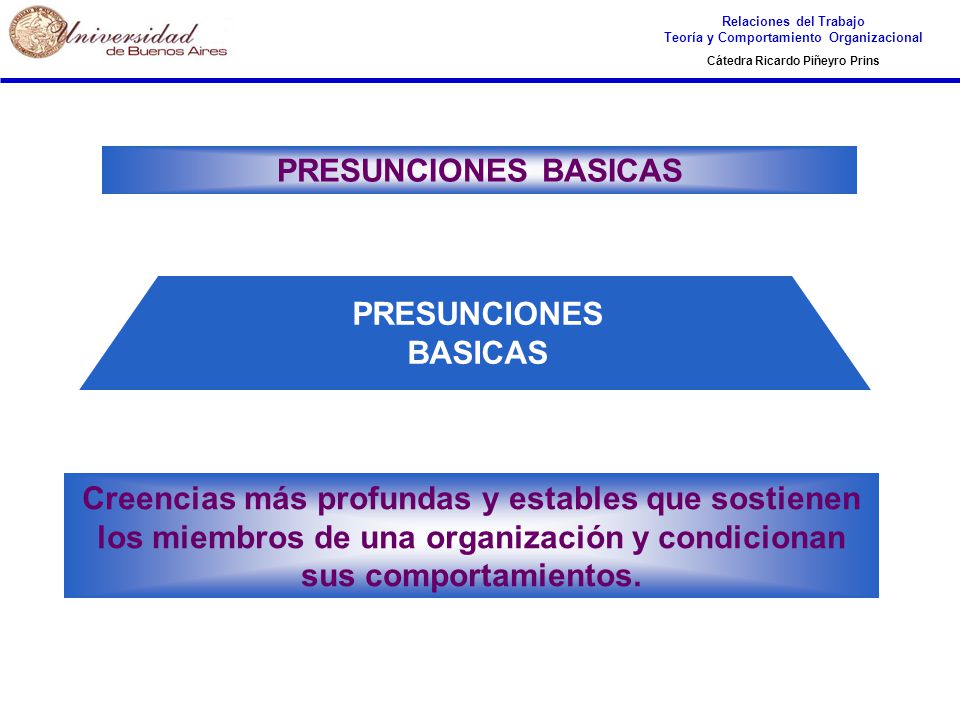 Universidad de Buenos Aires

Relaciones del Trabajo
Teoría y Comportamiento Organizacional
Cátedra Ricardo Piñeyro Prins

PRESUNCIONES BASICAS

PRESUNCIONES BASICAS

Creencias más profundas y estables que sostienen los miembros de una organización y condicionan sus comportamientos.